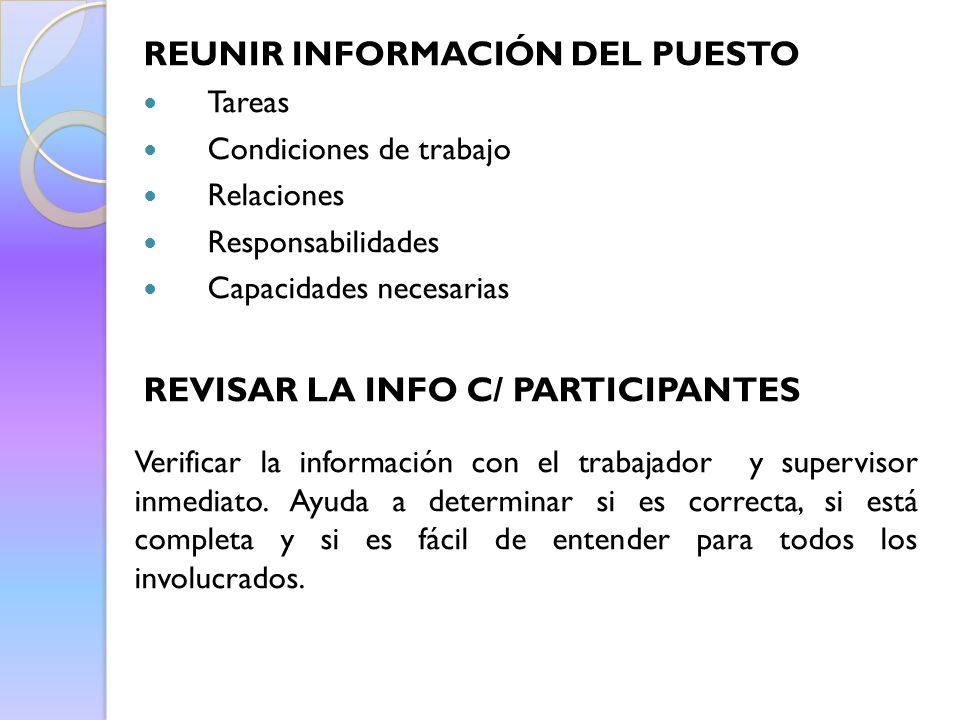 REUNIR INFORMACIÓN DEL PUESTO

- Tareas
- Condiciones de trabajo
- Relaciones
- Responsabilidades
- Capacidades necesarias

REVISAR LA INFO C/ PARTICIPANTES

Verificar la información con el trabajador y supervisor inmediato. Ayuda a determinar si es correcta, si está completa y si es fácil de entender para todos los involucrados.